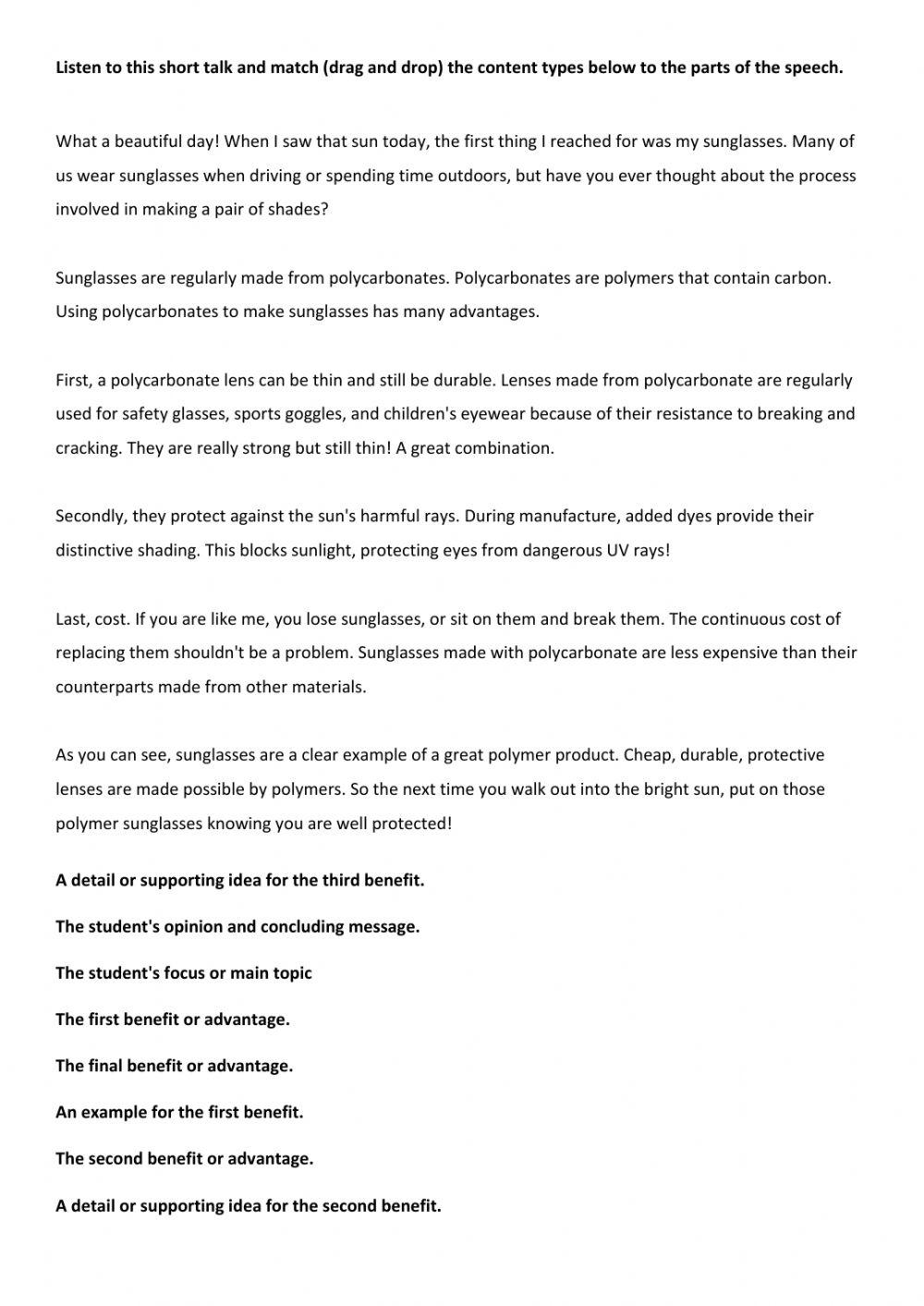 Listen to this short talk and match (drag and drop) the content types below to the parts of the speech.

What a beautiful day! When I saw that sun today, the first thing I reached for was my sunglasses. Many of us wear sunglasses when driving or spending time outdoors, but have you ever thought about the process involved in making a pair of shades?

Sunglasses are regularly made from polycarbonates. Polycarbonates are polymers that contain carbon. Using polycarbonates to make sunglasses has many advantages.

First, a polycarbonate lens can be thin and still be durable. Lenses made from polycarbonate are regularly used for safety glasses, sports goggles, and children's eyewear because of their resistance to breaking and cracking. They are really strong but still thin! A great combination.

Secondly, they protect against the sun's harmful rays. During manufacture, added dyes provide their distinctive shading. This blocks sunlight, protecting eyes from dangerous UV rays!

Last, cost. If you are like me, you lose sunglasses, or sit on them and break them. The continuous cost of replacing them shouldn't be a problem. Sunglasses made with polycarbonate are less expensive than their counterparts made from other materials.

As you can see, sunglasses are a clear example of a great polymer product. Cheap, durable, protective lenses are made possible by polymers. So the next time you walk out into the bright sun, put on those polymer sunglasses knowing you are well protected!

A detail or supporting idea for the third benefit.

The student's opinion and concluding message.

The student's focus or main topic

The first benefit or advantage.

The final benefit or advantage.

An example for the first benefit.

The second benefit or advantage.

A detail or supporting idea for the second benefit.